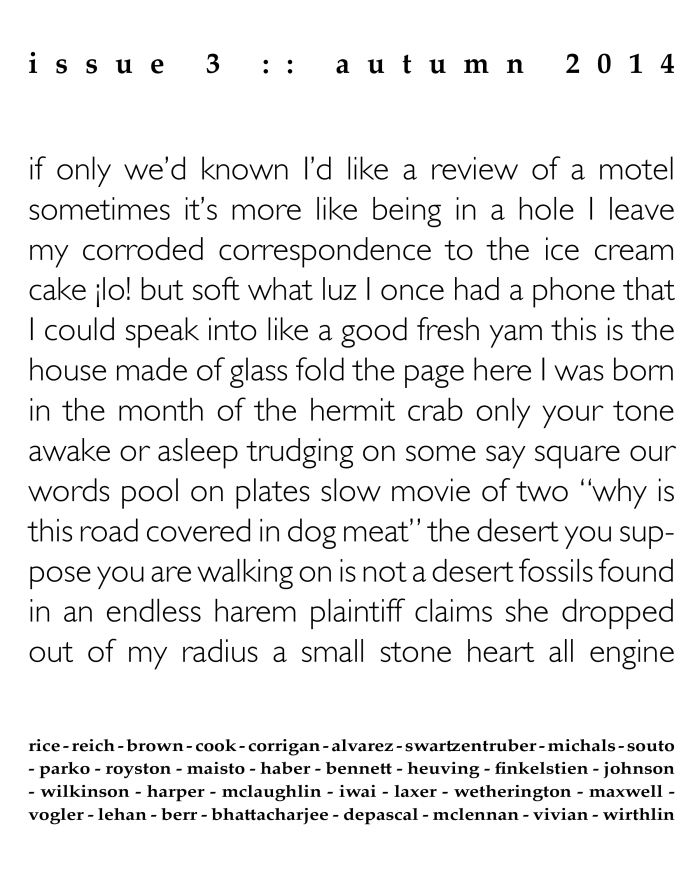 issue 3 :: autumn 2014

if only we'd known I'd like a review of a motel sometimes it's more like being in a hole I leave my corroded correspondence to the ice cream cake ¡lo! but soft what luz I once had a phone that I could speak into like a good fresh yam this is the house made of glass fold the page here I was born in the month of the hermit crab only your tone awake or asleep trudging on some say square our words pool on plates slow movie of two "why is this road covered in dog meat" the desert you suppose you are walking on is not a desert fossils found in an endless harem plaintiff claims she dropped out of my radius a small stone heart all engine

rice - reich - brown - cook - corrigan - alvarez - swartzentruber - michals - souto - parko - royston - maisto - haber - bennett - heuving - finkelstien - johnson - wilkinson - harper - mclaughlin - iwai - laxer - wetherington - maxwell - vogler - lehan - berr - bhattacharjee - depascal - mclennan - vivian - wirthlin